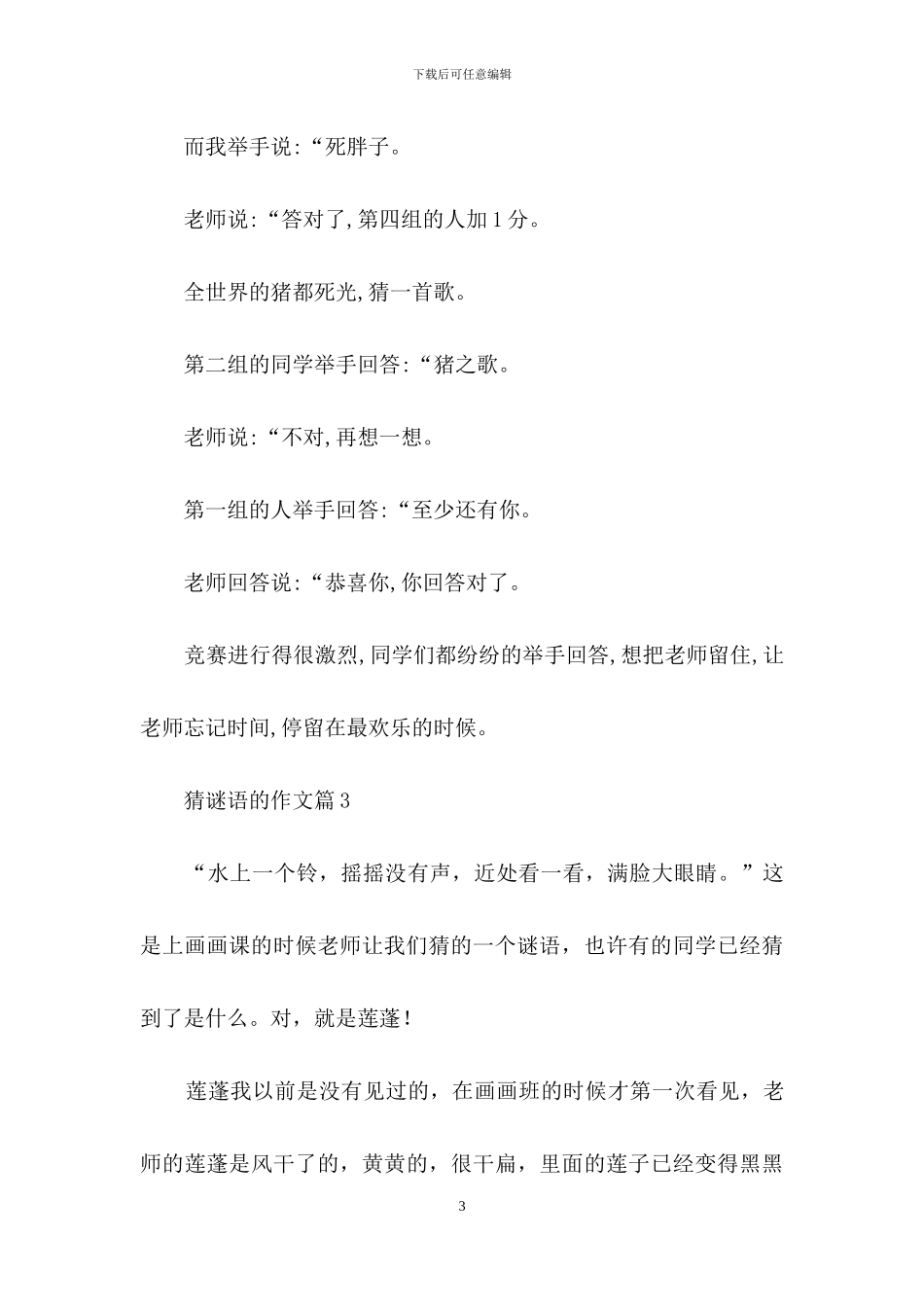 下载后可任意编辑

而我举手说:“死胖子。

老师说:“答对了,第四组的人加1分。

全世界的猪都死光,猜一首歌。

第二组的同学举手回答:“猪之歌。

老师说:“不对,再想一想。

第一组的人举手回答:“至少还有你。

老师回答说:“恭喜你,你回答对了。

竞赛进行得很激烈,同学们都纷纷的举手回答,想把老师留住,让老师忘记时间,停留在最欢乐的时候。

猜谜语的作文篇3

“水上一个铃，摇摇没有声，近处看一看，满脸大眼睛。”这是上画画课的时候老师让我们猜的一个谜语，也许有的同学已经猜到了是什么。对，就是莲蓬！

莲蓬我以前是没有见过的，在画画班的时候才第一次看见，老师的莲蓬是风干了的，黄黄的，很干扁，里面的莲子已经变得黑黑

3